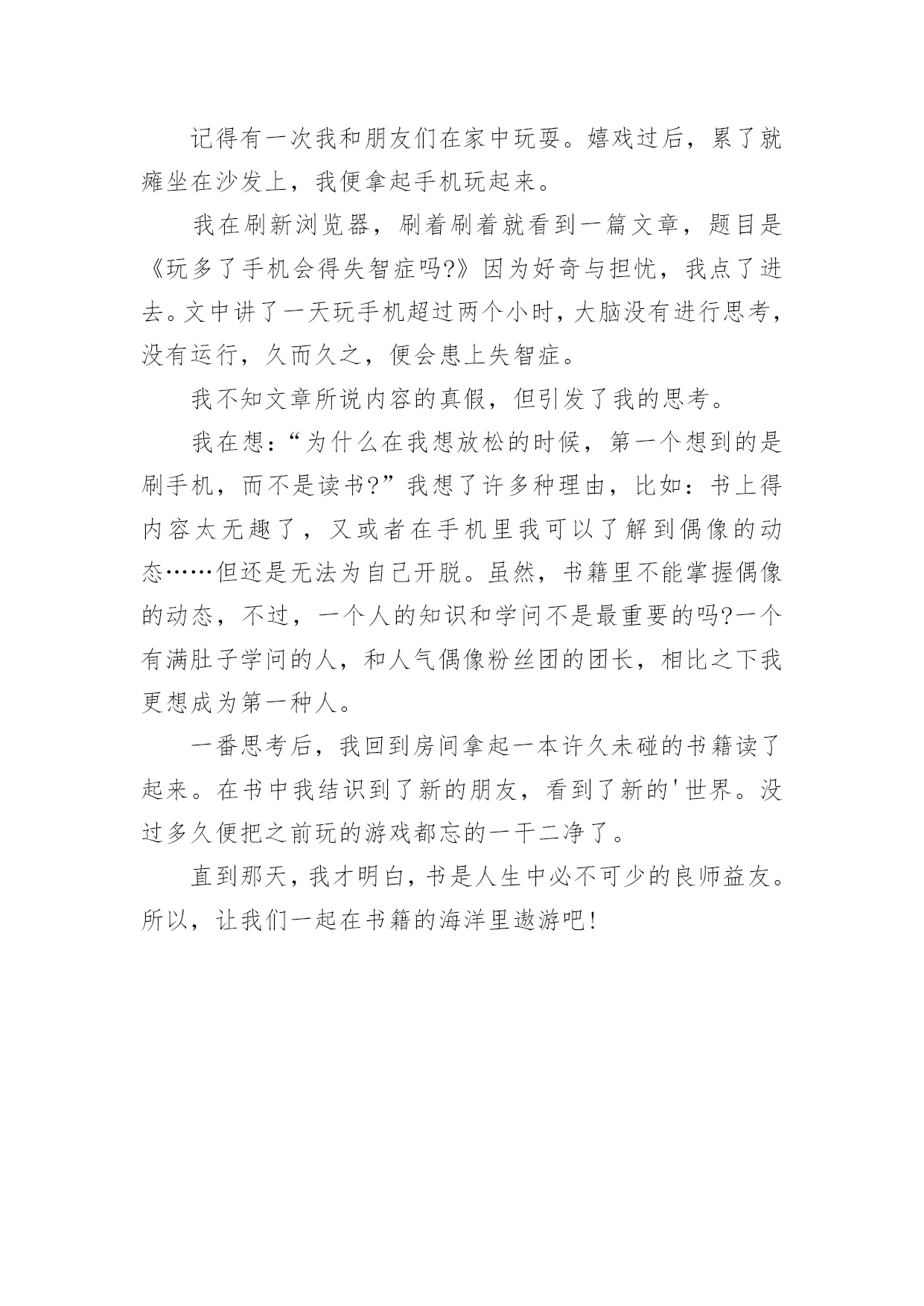 记得有一次我和朋友们在家中玩耍。嬉戏过后，累了就瘫坐在沙发上，我便拿起手机玩起来。

我在刷新浏览器，刷着刷着就看到一篇文章，题目是《玩多了手机会得失智症吗?》因为好奇与担忧，我点了进去。文中讲了一天玩手机超过两个小时，大脑没有进行思考，没有运行，久而久之，便会患上失智症。

我不知文章所说内容的真假，但引发了我的思考。

我在想：“为什么在我想放松的时候，第一个想到的是刷手机，而不是读书?”我想了许多种理由，比如：书上得内容太无趣了，又或者在手机里我可以了解到偶像的动态……但还是无法为自己开脱。虽然，书籍里不能掌握偶像的动态，不过，一个人的知识和学问不是最重要的吗?一个有满肚子学问的人，和人气偶像粉丝团的团长，相比之下我更想成为第一种人。

一番思考后，我回到房间拿起一本许久未碰的书籍读了起来。在书中我结识到了新的朋友，看到了新的'世界。没过多久便把之前玩的游戏都忘的一干二净了。

直到那天，我才明白，书是人生中必不可少的良师益友。所以，让我们一起在书籍的海洋里遨游吧!